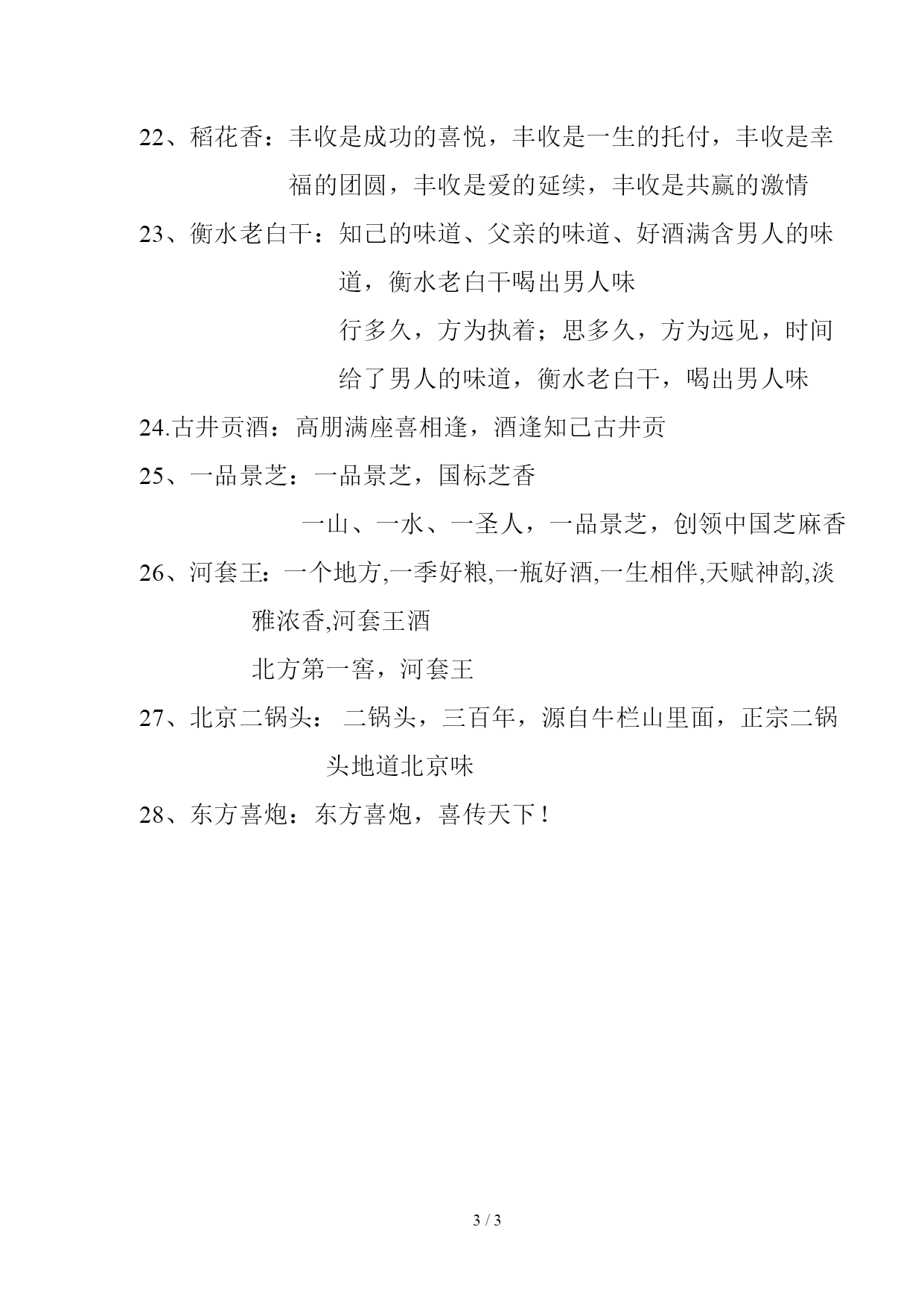 22、稻花香：丰收是成功的喜悦，丰收是一生的托付，丰收是幸福的团圆，丰收是爱的延续，丰收是共赢的激情

23、衡水老白干：知己的味道、父亲的味道、好酒满含男人的味道，衡水老白干喝出男人味

行多久，方为执着；思多久，方为远见，时间给了男人的味道，衡水老白干，喝出男人味

24.古井贡酒：高朋满座喜相逢，酒逢知己古井贡

25、一品景芝：一品景芝，国标芝香

一山、一水、一圣人，一品景芝，创领中国芝麻香

26、河套王：一个地方,一季好粮,一瓶好酒,一生相伴,天赋神韵,淡雅浓香,河套王酒

北方第一窖，河套王

27、北京二锅头： 二锅头，三百年，源自牛栏山里面，正宗二锅头地道北京味

28、东方喜炮：东方喜炮，喜传天下！

3 / 3